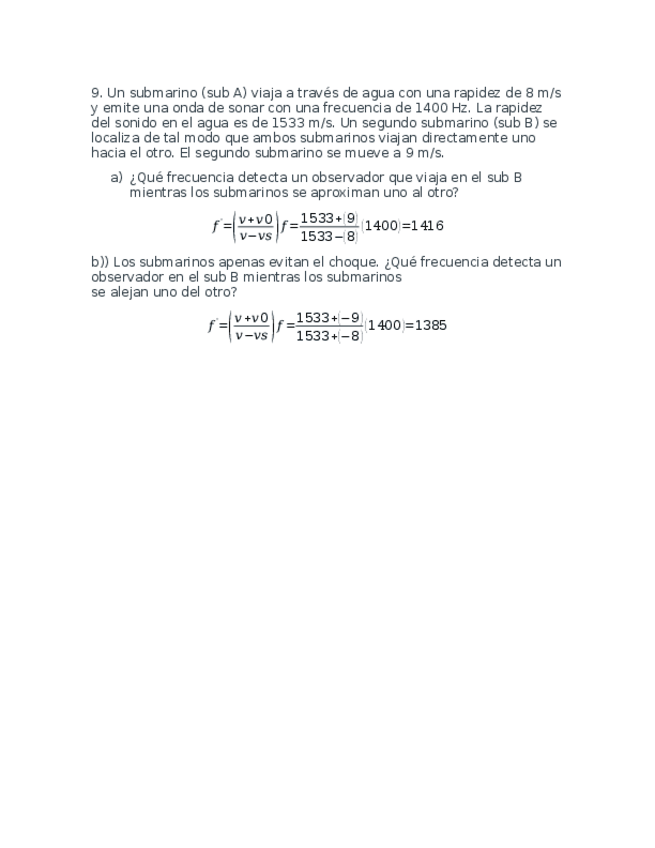 9. Un submarino (sub A) viaja a través de agua con una rapidez de 8 m/s y emite una onda de sonar con una frecuencia de 1400 Hz. La rapidez del sonido en el agua es de 1533 m/s. Un segundo submarino (sub B) se localiza de tal modo que ambos submarinos viajan directamente uno hacia el otro. El segundo submarino se mueve a 9 m/s.

a) ¿Qué frecuencia detecta un observador que viaja en el sub B mientras los submarinos se aproximan uno al otro?

$f' = \left(\frac{v+v0}{v-vs}\right) f = \frac{1533+(9)}{1533-(8)}(1400) = 1416$

b)) Los submarinos apenas evitan el choque. ¿Qué frecuencia detecta un observador en el sub B mientras los submarinos se alejan uno del otro?

$f' = \left(\frac{v+v0}{v-vs}\right) f = \frac{1533+(-9)}{1533+(-8)}(1400) = 1385$